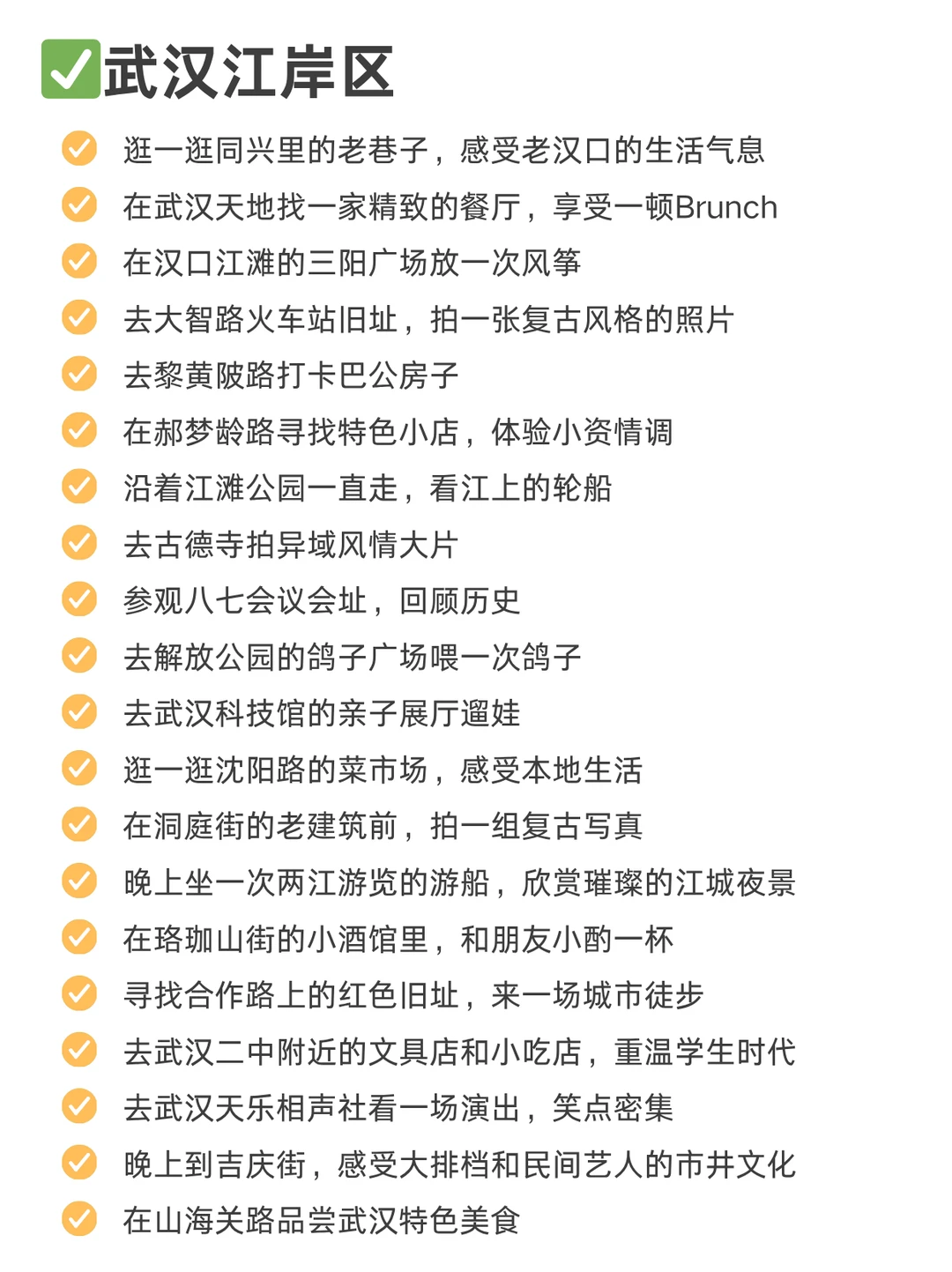 ✅武汉江岸区

逛一逛同兴里的老巷子，感受老汉口的生活气息

在武汉天地找一家精致的餐厅，享受一顿Brunch

在汉口江滩的三阳广场放一次风筝

去大智路火车站旧址，拍一张复古风格的照片

去黎黄陂路打卡巴公房子

在郝梦龄路寻找特色小店，体验小资情调

沿着江滩公园一直走，看江上的轮船

去古德寺拍异域风情大片

参观八七会议会址，回顾历史

去解放公园的鸽子广场喂一次鸽子

去武汉科技馆的亲子展厅遛娃

逛一逛沈阳路的菜市场，感受本地生活

在洞庭街的老建筑前，拍一组复古写真

晚上坐一次两江游览的游船，欣赏璀璨的江城夜景

在珞珈山街的小酒馆里，和朋友小酌一杯

寻找合作路上的红色旧址，来一场城市徒步

去武汉二中附近的文具店和小吃店，重温学生时代

去武汉天乐相声社看一场演出，笑点密集

晚上到吉庆街，感受大排档和民间艺人的市井文化

在山海关路品尝武汉特色美食